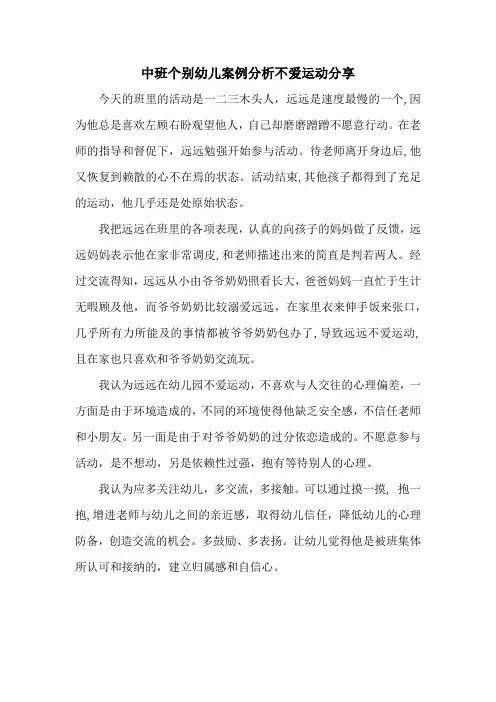 中班个别幼儿案例分析不爱运动分享

今天的班里的活动是一二三木头人，远远是速度最慢的一个，因为他总是喜欢左顾右盼观望他人，自己却磨磨蹭蹭不愿意行动。在老师的指导和督促下，远远勉强开始参与活动。待老师离开身边后，他又恢复到赖散的心不在焉的状态。活动结束，其他孩子都得到了充足的运动，他几乎还是处原始状态。

我把远远在班里的各项表现，认真的向孩子的妈妈做了反馈，远远妈妈表示他在家非常调皮，和老师描述出来的简直是判若两人。经过交流得知，远远从小由爷爷奶奶照看长大，爸爸妈妈一直忙于生计无暇顾及他，而爷爷奶奶比较溺爱远远，在家里衣来伸手饭来张口，几乎所有力所能及的事情都被爷爷奶奶包办了，导致远远不爱运动，且在家也只喜欢和爷爷奶奶交流玩。

我认为远远在幼儿园不爱运动，不喜欢与人交往的心理偏差，一方面是由于环境造成的，不同的环境使得他缺乏安全感，不信任老师和小朋友。另一面是由于对爷爷奶奶的过分依恋造成的。不愿意参与活动，是不想动，另是依赖性过强，抱有等待别人的心理。

我认为应多关注幼儿，多交流，多接触。可以通过摸一摸，抱一抱，增进老师与幼儿之间的亲近感，取得幼儿信任，降低幼儿的心理防备，创造交流的机会。多鼓励、多表扬。让幼儿觉得他是被班集体所认可和接纳的，建立归属感和自信心。